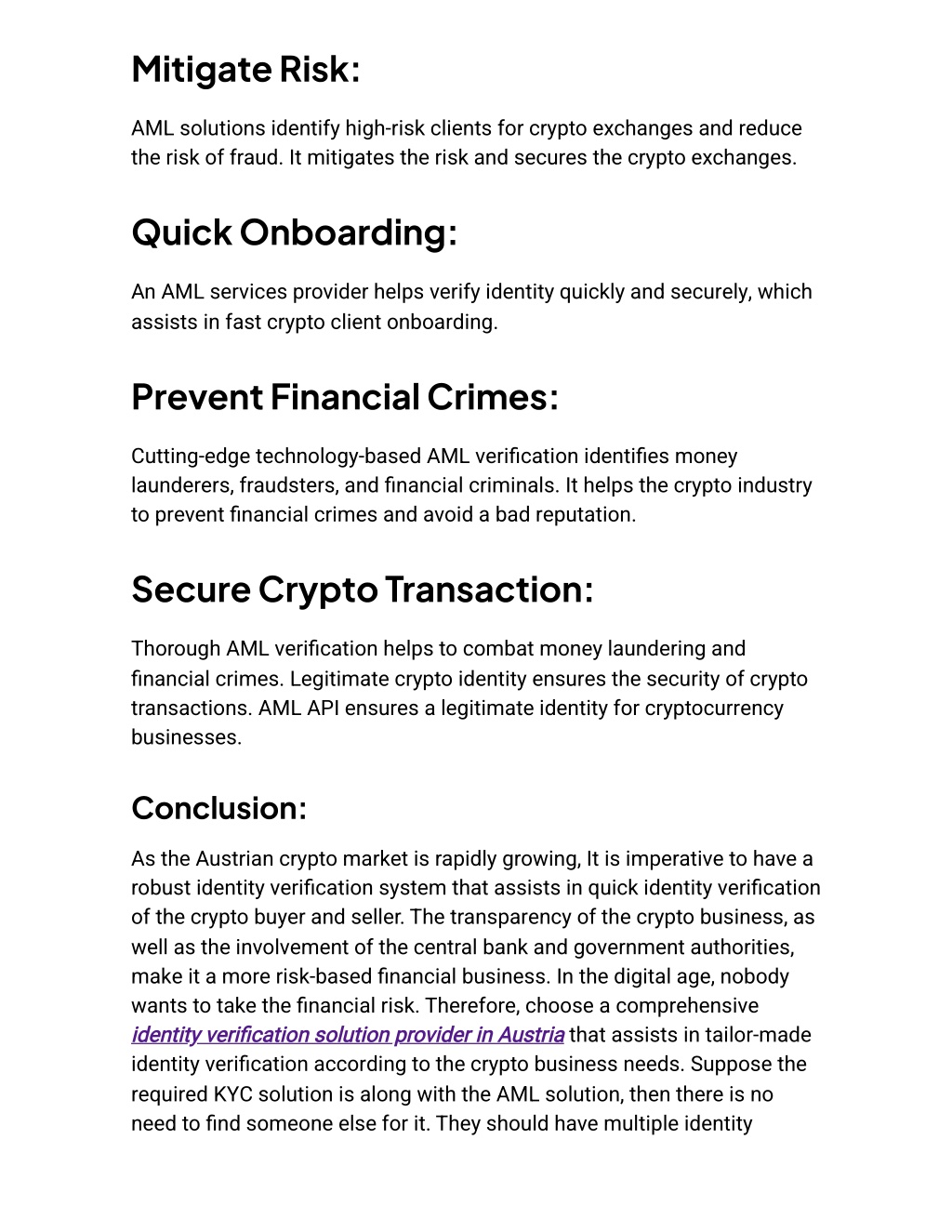 Mitigate Risk:

AML solutions identify high-risk clients for crypto exchanges and reduce the risk of fraud. It mitigates the risk and secures the crypto exchanges.

Quick Onboarding:

An AML services provider helps verify identity quickly and securely, which assists in fast crypto client onboarding.

Prevent Financial Crimes:

Cutting-edge technology-based AML verification identifies money launderers, fraudsters, and financial criminals. It helps the crypto industry to prevent financial crimes and avoid a bad reputation.

Secure Crypto Transaction:

Thorough AML verification helps to combat money laundering and financial crimes. Legitimate crypto identity ensures the security of crypto transactions. AML API ensures a legitimate identity for cryptocurrency businesses.

Conclusion:

As the Austrian crypto market is rapidly growing, It is imperative to have a robust identity verification system that assists in quick identity verification of the crypto buyer and seller. The transparency of the crypto business, as well as the involvement of the central bank and government authorities, make it a more risk-based financial business. In the digital age, nobody wants to take the financial risk. Therefore, choose a comprehensive identity verification solution provider in Austria that assists in tailor-made identity verification according to the crypto business needs. Suppose the required KYC solution is along with the AML solution, then there is no need to find someone else for it. They should have multiple identity